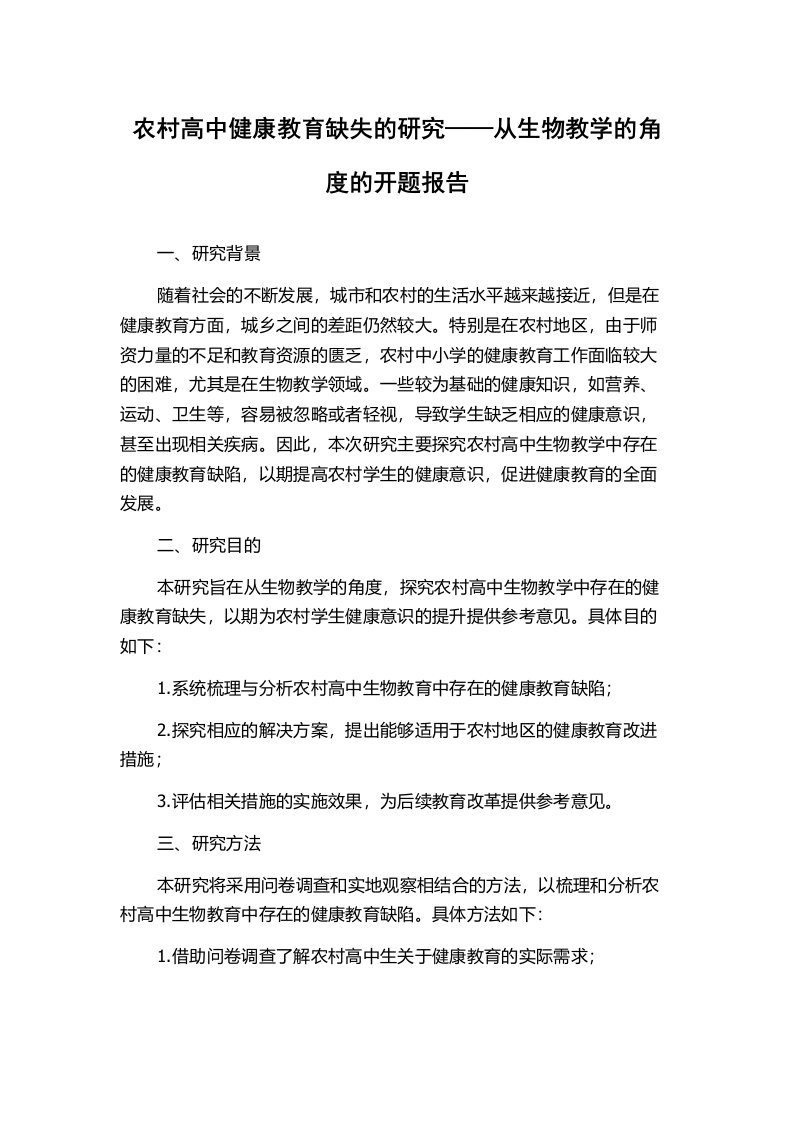 农村高中健康教育缺失的研究——从生物教学的角度的开题报告

一、研究背景

随着社会的不断发展，城市和农村的生活水平越来越接近，但是在健康教育方面，城乡之间的差距仍然较大。特别是在农村地区，由于师资力量的不足和教育资源的匮乏，农村中小学的健康教育工作面临较大的困难，尤其是在生物教学领域。一些较为基础的健康知识，如营养、运动、卫生等，容易被忽略或者轻视，导致学生缺乏相应的健康意识，甚至出现相关疾病。因此，本次研究主要探究农村高中生物教学中存在的健康教育缺陷，以期提高农村学生的健康意识，促进健康教育的全面发展。

二、研究目的

本研究旨在从生物教学的角度，探究农村高中生物教学中存在的健康教育缺失，以期为农村学生健康意识的提升提供参考意见。具体目的如下：

1.系统梳理与分析农村高中生物教育中存在的健康教育缺陷；

2.探究相应的解决方案，提出能够适用于农村地区的健康教育改进措施；

3.评估相关措施的实施效果，为后续教育改革提供参考意见。

三、研究方法

本研究将采用问卷调查和实地观察相结合的方法，以梳理和分析农村高中生物教育中存在的健康教育缺陷。具体方法如下：

1.借助问卷调查了解农村高中生关于健康教育的实际需求；